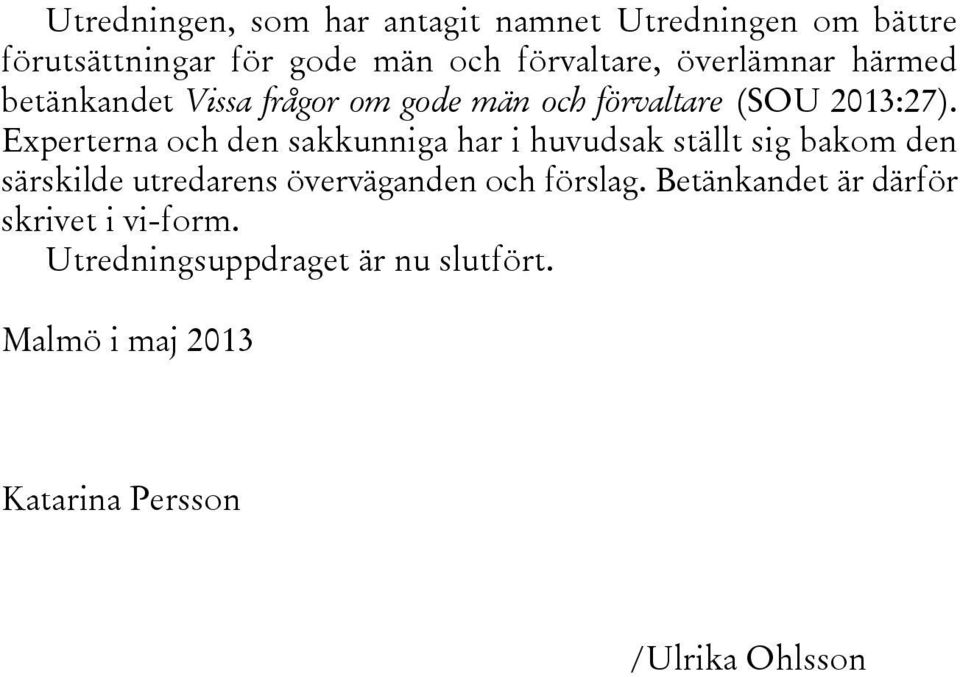 Utredningen, som har antagit namnet Utredningen om bättre förutsättningar för gode män och förvaltare, överlämnar härmed betänkandet Vissa frågor om gode män och förvaltare (SOU 2013:27). Experterna och den sakkunniga har i huvudsak ställt sig bakom den särskilde utredarens överväganden och förslag. Betänkandet är därför skrivet i vi-form.

Utredningsuppdraget är nu slutfört.

Malmö i maj 2013

Katarina Persson

/Ulrika Ohlsson